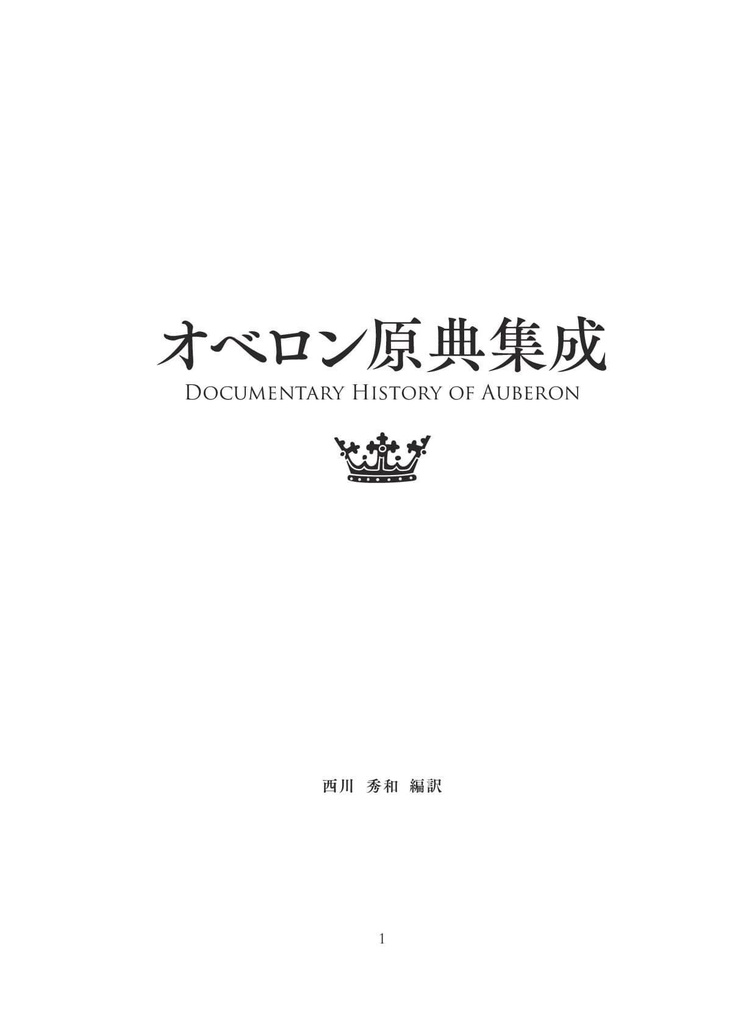 オベロン原典集成

Documentary History of Auberon

西川 秀和 編訳

1